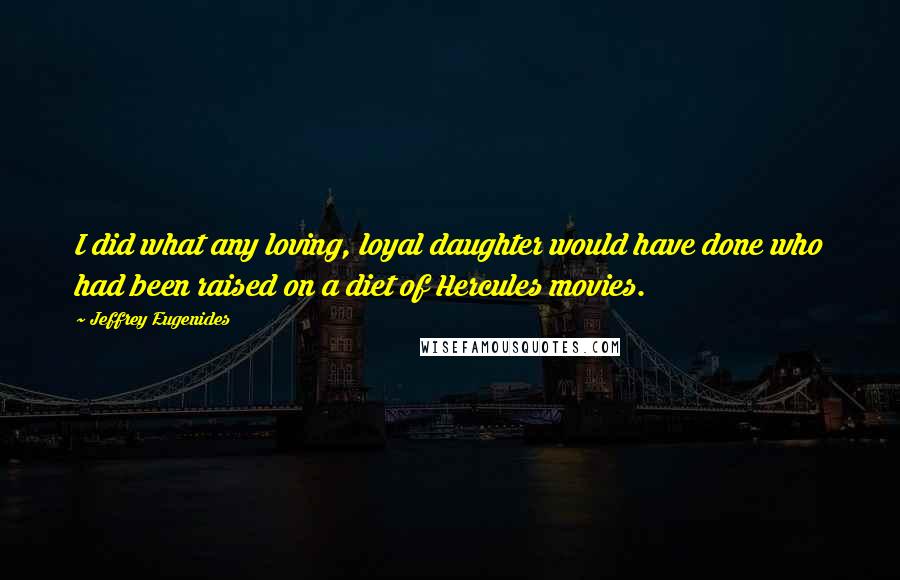 I did what any loving, loyal daughter would have done who had been raised on a diet of Hercules movies.

~ Jeffrey Eugenides

WISEFAMOUSQUOTES.COM